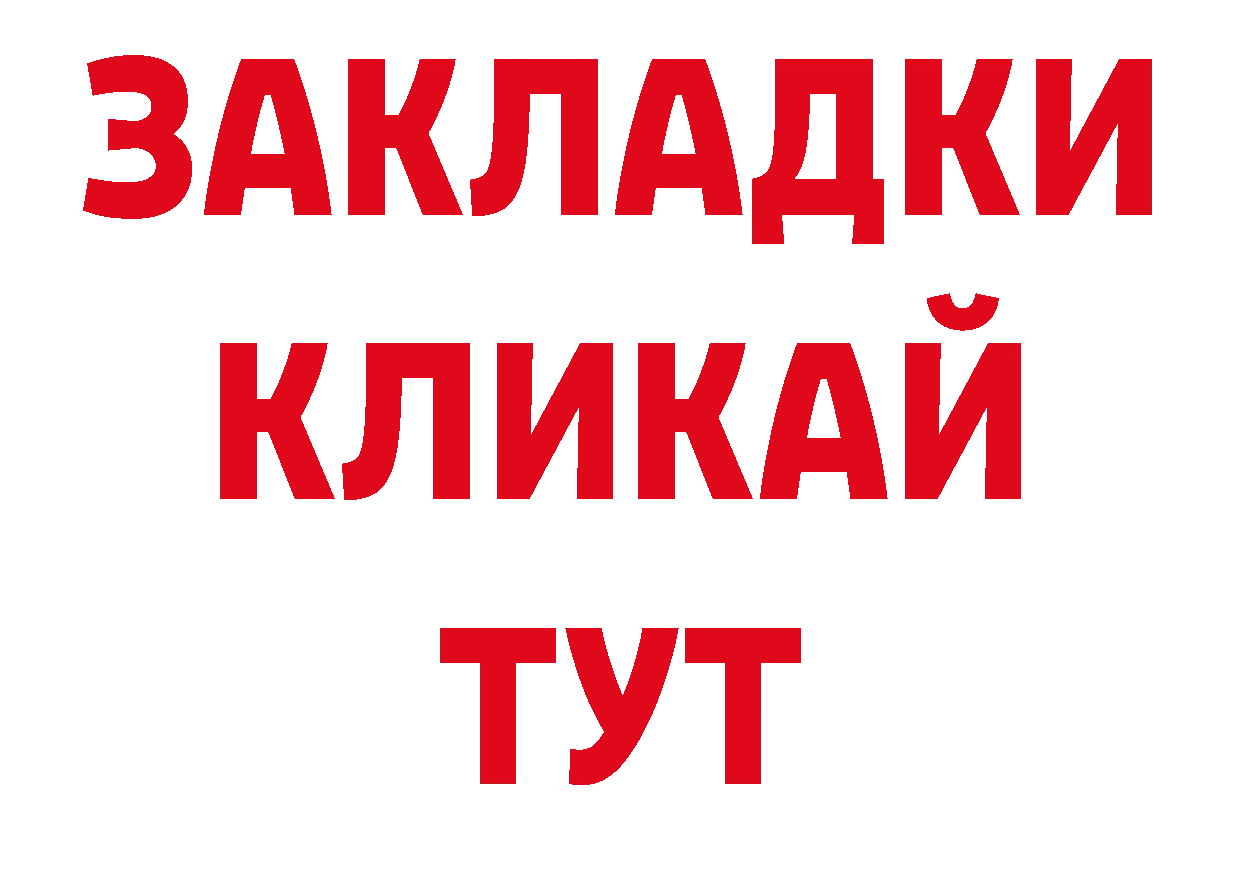 ЗАКЛАДКИ
КЛИКАЙ
ТУТ